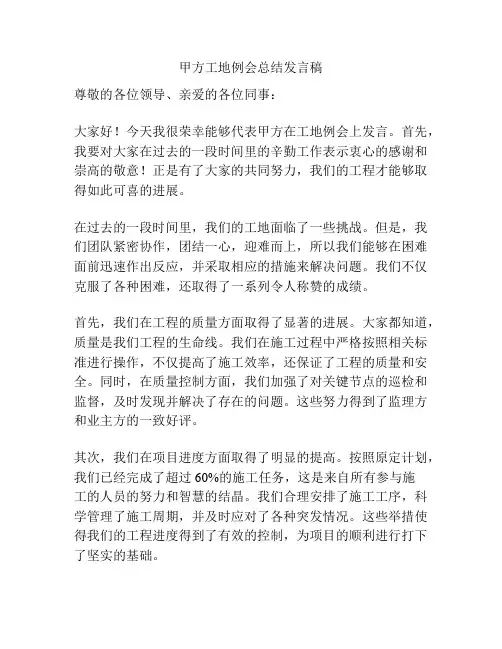 甲方工地例会总结发言稿

尊敬的各位领导、亲爱的各位同事：

大家好！今天我很荣幸能够代表甲方在工地例会上发言。首先，我要对大家在过去的一段时间里的辛勤工作表示衷心的感谢和崇高的敬意！正是有了大家的共同努力，我们的工程才能够取得如此可喜的进展。

在过去的一段时间里，我们的工地面临了一些挑战。但是，我们团队紧密协作，团结一心，迎难而上，所以我们能够在困难面前迅速作出反应，并采取相应的措施来解决问题。我们不仅克服了各种困难，还取得了一系列令人称赞的成绩。

首先，我们在工程的质量方面取得了显著的进展。大家都知道，质量是我们工程的生命线。我们在施工过程中严格按照相关标准进行操作，不仅提高了施工效率，还保证了工程的质量和安全。同时，在质量控制方面，我们加强了对关键节点的巡检和监督，及时发现并解决了存在的问题。这些努力得到了监理方和业主方的一致好评。

其次，我们在项目进度方面取得了明显的提高。按照原定计划，我们已经完成了超过 60%的施工任务，这是来自所有参与施工的人员的努力和智慧的结晶。我们合理安排了施工工序，科学管理了施工周期，并及时应对了各种突发情况。这些举措使得我们的工程进度得到了有效的控制，为项目的顺利进行打下了坚实的基础。